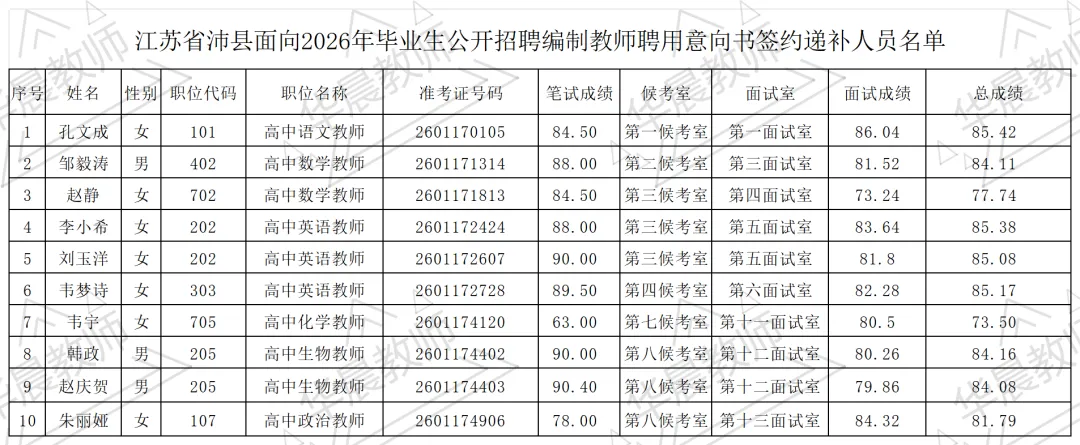 江苏省沛县面向2026年毕业生公开招聘编制教师聘用意向书签约递补人员名单

| 序号 | 姓名 | 性别 | 职位代码 | 职位名称 | 准考证号码 | 笔试成绩 | 候考室 | 面试室 | 面试成绩 | 总成绩 |
|---|---|---|---|---|---|---|---|---|---|---|
| 1 | 孔文成 | 女 | 101 | 高中语文教师 | 2601170105 | 84.50 | 第一候考室 | 第一面试室 | 86.04 | 85.42 |
| 2 | 邹毅涛 | 男 | 402 | 高中数学教师 | 2601171314 | 88.00 | 第二候考室 | 第三面试室 | 81.52 | 84.11 |
| 3 | 赵静 | 女 | 702 | 高中数学教师 | 2601171813 | 84.50 | 第三候考室 | 第四面试室 | 73.24 | 77.74 |
| 4 | 李小希 | 女 | 202 | 高中英语教师 | 2601172424 | 88.00 | 第三候考室 | 第五面试室 | 83.64 | 85.38 |
| 5 | 刘玉洋 | 女 | 202 | 高中英语教师 | 2601172607 | 90.00 | 第三候考室 | 第五面试室 | 81.8 | 85.08 |
| 6 | 韦梦诗 | 女 | 303 | 高中英语教师 | 2601172728 | 89.50 | 第四候考室 | 第六面试室 | 82.28 | 85.17 |
| 7 | 韦宇 | 女 | 705 | 高中化学教师 | 2601174120 | 63.00 | 第七候考室 | 第十一面试室 | 80.5 | 73.50 |
| 8 | 韩政 | 男 | 205 | 高中生物教师 | 2601174402 | 90.00 | 第八候考室 | 第十二面试室 | 80.26 | 84.16 |
| 9 | 赵庆贺 | 男 | 205 | 高中生物教师 | 2601174403 | 90.40 | 第八候考室 | 第十二面试室 | 79.86 | 84.08 |
| 10 | 朱丽娅 | 女 | 107 | 高中政治教师 | 2601174906 | 78.00 | 第八候考室 | 第十三面试室 | 84.32 | 81.79 |

华晨教师